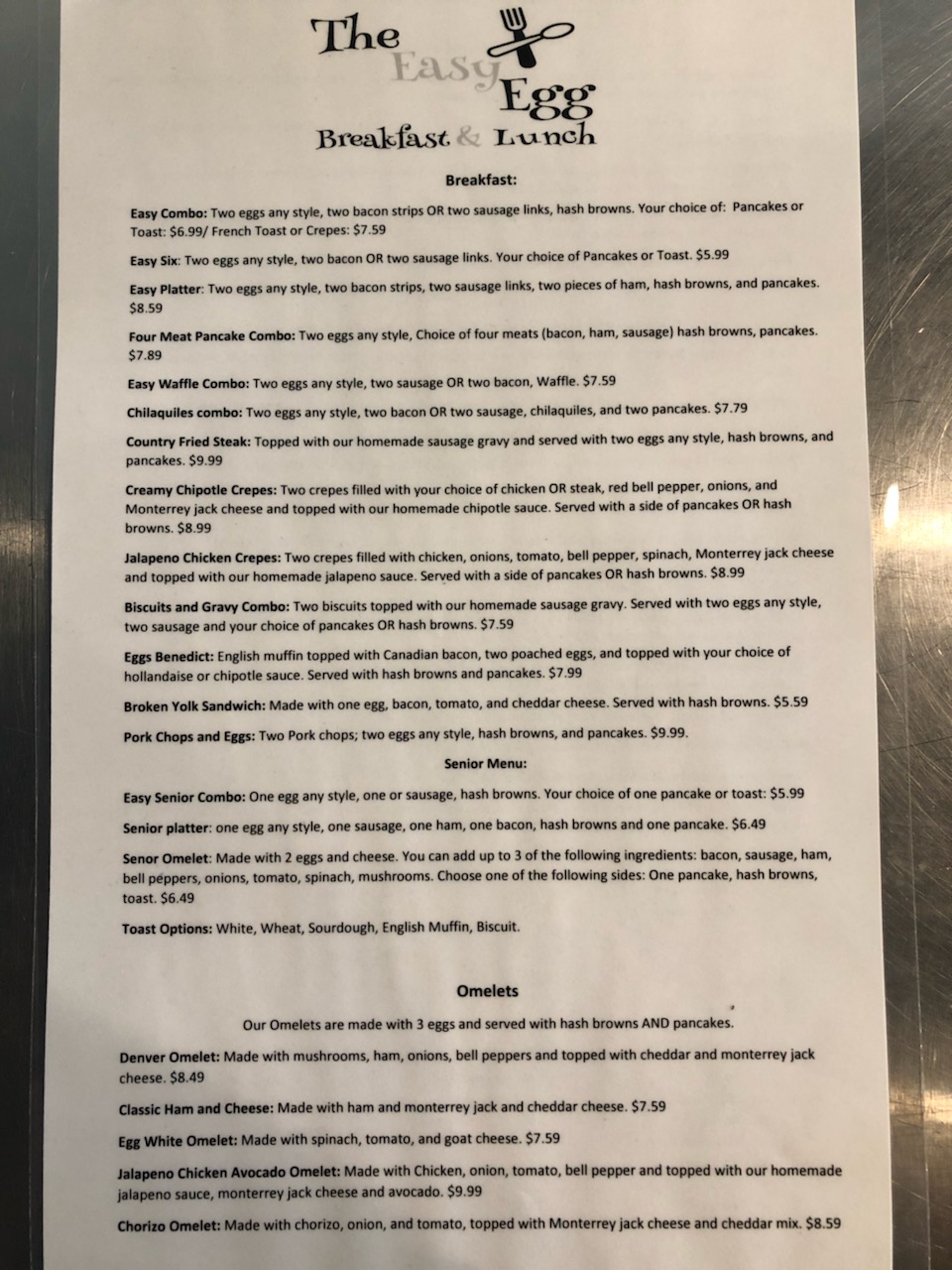 The Easy Egg
Breakfast & Lunch

Breakfast:

Easy Combo: Two eggs any style, two bacon strips OR two sausage links, hash browns. Your choice of: Pancakes or Toast: $6.99/ French Toast or Crepes: $7.59

Easy Six: Two eggs any style, two bacon OR two sausage links. Your choice of Pancakes or Toast. $5.99

Easy Platter: Two eggs any style, two bacon strips, two sausage links, two pieces of ham, hash browns, and pancakes. $8.59

Four Meat Pancake Combo: Two eggs any style, Choice of four meats (bacon, ham, sausage) hash browns, pancakes. $7.89

Easy Waffle Combo: Two eggs any style, two sausage OR two bacon, Waffle. $7.59

Chilaquiles combo: Two eggs any style, two bacon OR two sausage, chilaquiles, and two pancakes. $7.79

Country Fried Steak: Topped with our homemade sausage gravy and served with two eggs any style, hash browns, and pancakes. $9.99

Creamy Chipotle Crepes: Two crepes filled with your choice of chicken OR steak, red bell pepper, onions, and Monterrey jack cheese and topped with our homemade chipotle sauce. Served with a side of pancakes OR hash browns. $8.99

Jalapeno Chicken Crepes: Two crepes filled with chicken, onions, tomato, bell pepper, spinach, Monterrey jack cheese and topped with our homemade jalapeno sauce. Served with a side of pancakes OR hash browns. $8.99

Biscuits and Gravy Combo: Two biscuits topped with our homemade sausage gravy. Served with two eggs any style, two sausage and your choice of pancakes OR hash browns. $7.59

Eggs Benedict: English muffin topped with Canadian bacon, two poached eggs, and topped with your choice of hollandaise or chipotle sauce. Served with hash browns and pancakes. $7.99

Broken Yolk Sandwich: Made with one egg, bacon, tomato, and cheddar cheese. Served with hash browns. $5.59

Pork Chops and Eggs: Two Pork chops; two eggs any style, hash browns, and pancakes. $9.99.

Senior Menu:

Easy Senior Combo: One egg any style, one or sausage, hash browns. Your choice of one pancake or toast: $5.99

Senior platter: one egg any style, one sausage, one ham, one bacon, hash browns and one pancake. $6.49

Senor Omelet: Made with 2 eggs and cheese. You can add up to 3 of the following ingredients: bacon, sausage, ham, bell peppers, onions, tomato, spinach, mushrooms. Choose one of the following sides: One pancake, hash browns, toast. $6.49

Toast Options: White, Wheat, Sourdough, English Muffin, Biscuit.

Omelets

Our Omelets are made with 3 eggs and served with hash browns AND pancakes.

Denver Omelet: Made with mushrooms, ham, onions, bell peppers and topped with cheddar and monterrey jack cheese. $8.49

Classic Ham and Cheese: Made with ham and monterrey jack and cheddar cheese. $7.59

Egg White Omelet: Made with spinach, tomato, and goat cheese. $7.59

Jalapeno Chicken Avocado Omelet: Made with Chicken, onion, tomato, bell pepper and topped with our homemade jalapeno sauce, monterrey jack cheese and avocado. $9.99

Chorizo Omelet: Made with chorizo, onion, and tomato, topped with Monterrey jack cheese and cheddar mix. $8.59